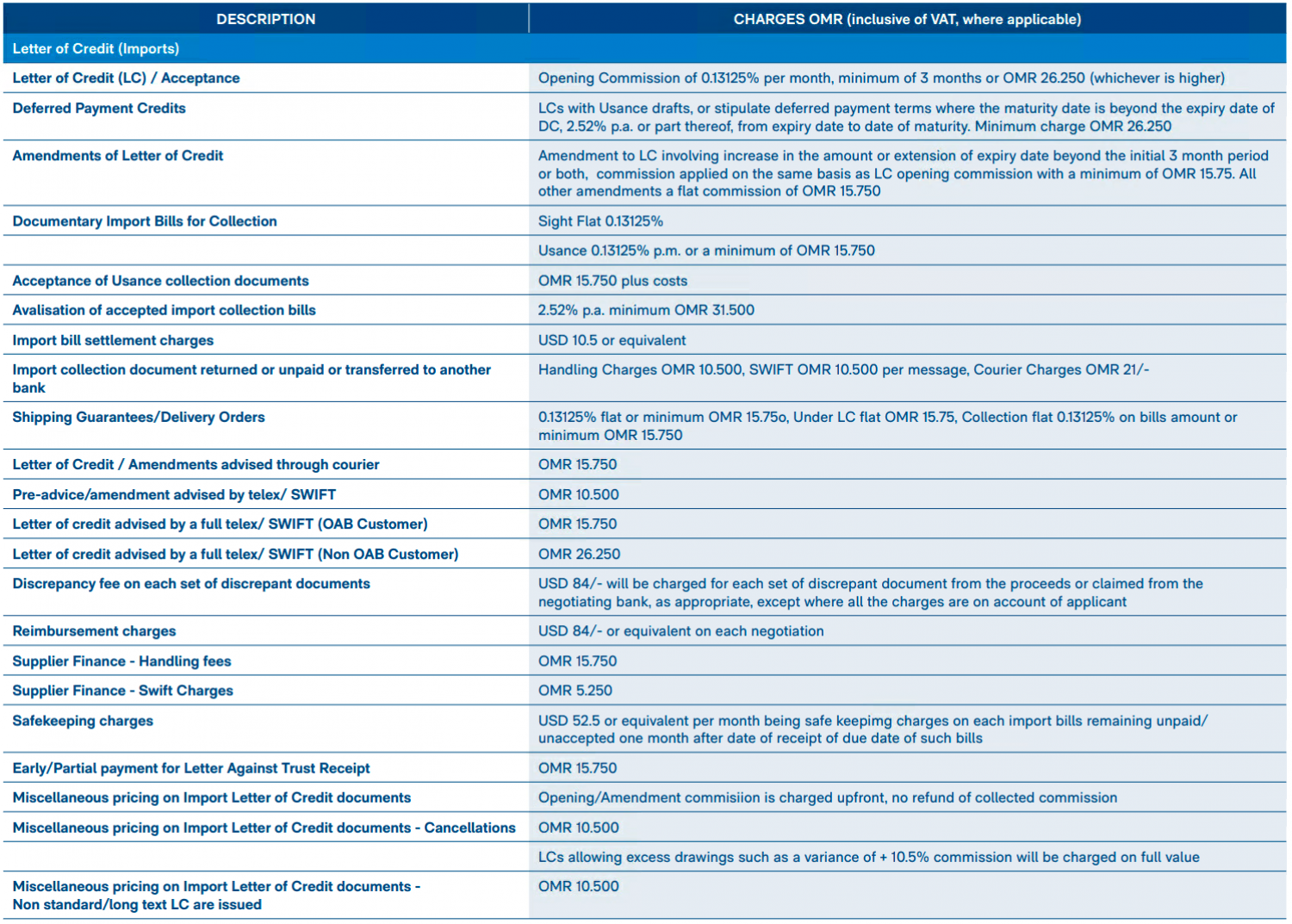 | DESCRIPTION | CHARGES OMR (inclusive of VAT, where applicable) |
|---|---|
| Letter of Credit (Imports) | |
| Letter of Credit (LC) / Acceptance | Opening Commission of 0.13125% per month, minimum of 3 months or OMR 26.250 (whichever is higher) |
| Deferred Payment Credits | LCs with Usance drafts, or stipulate deferred payment terms where the maturity date is beyond the expiry date of DC, 2.52% p.a. or part thereof, from expiry date to date of maturity. Minimum charge OMR 26.250 |
| Amendments of Letter of Credit | Amendment to LC involving increase in the amount or extension of expiry date beyond the initial 3 month period or both, commission applied on the same basis as LC opening commission with a minimum of OMR 15.75. All other amendments a flat commission of OMR 15.750 |
| Documentary Import Bills for Collection | Sight Flat 0.13125% |
| | Usance 0.13125% p.m. or a minimum of OMR 15.750 |
| Acceptance of Usance collection documents | OMR 15.750 plus costs |
| Avalisation of accepted import collection bills | 2.52% p.a. minimum OMR 31.500 |
| Import bill settlement charges | USD 10.5 or equivalent |
| Import collection document returned or unpaid or transferred to another bank | Handling Charges OMR 10.500, SWIFT OMR 10.500 per message, Courier Charges OMR 21/- |
| Shipping Guarantees/Delivery Orders | 0.13125% flat or minimum OMR 15.75o, Under LC flat OMR 15.75, Collection flat 0.13125% on bills amount or minimum OMR 15.750 |
| Letter of Credit / Amendments advised through courier | OMR 15.750 |
| Pre-advice/amendment advised by telex/ SWIFT | OMR 10.500 |
| Letter of credit advised by a full telex/ SWIFT (OAB Customer) | OMR 15.750 |
| Letter of credit advised by a full telex/ SWIFT (Non OAB Customer) | OMR 26.250 |
| Discrepancy fee on each set of discrepant documents | USD 84/- will be charged for each set of discrepant document from the proceeds or claimed from the negotiating bank, as appropriate, except where all the charges are on account of applicant |
| Reimbursement charges | USD 84/- or equivalent on each negotiation |
| Supplier Finance - Handling fees | OMR 15.750 |
| Supplier Finance - Swift Charges | OMR 5.250 |
| Safekeeping charges | USD 52.5 or equivalent per month being safe keepimg charges on each import bills remaining unpaid/ unaccepted one month after date of receipt of due date of such bills |
| Early/Partial payment for Letter Against Trust Receipt | OMR 15.750 |
| Miscellaneous pricing on Import Letter of Credit documents | Opening/Amendment commisiion is charged upfront, no refund of collected commission |
| Miscellaneous pricing on Import Letter of Credit documents - Cancellations | OMR 10.500 |
| | LCs allowing excess drawings such as a variance of + 10.5% commission will be charged on full value |
| Miscellaneous pricing on Import Letter of Credit documents - Non standard/long text LC are issued | OMR 10.500 |